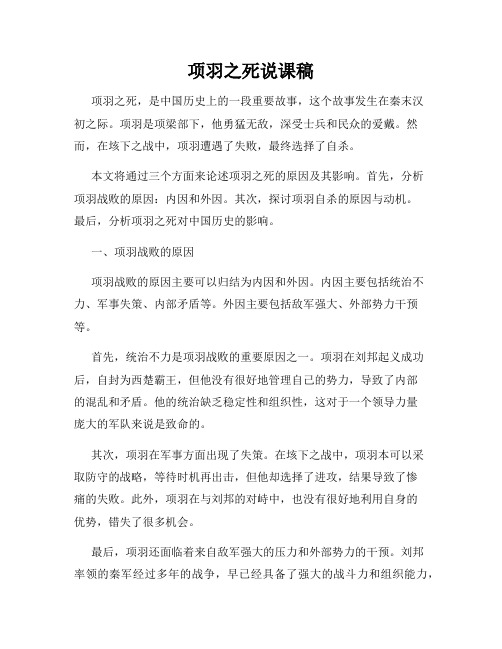 项羽之死说课稿

项羽之死，是中国历史上的一段重要故事，这个故事发生在秦末汉初之际。项羽是项梁部下，他勇猛无敌，深受士兵和民众的爱戴。然而，在垓下之战中，项羽遭遇了失败，最终选择了自杀。

本文将通过三个方面来论述项羽之死的原因及其影响。首先，分析项羽战败的原因：内因和外因。其次，探讨项羽自杀的原因与动机。最后，分析项羽之死对中国历史的影响。

一、项羽战败的原因

项羽战败的原因主要可以归结为内因和外因。内因主要包括统治不力、军事失策、内部矛盾等。外因主要包括敌军强大、外部势力干预等。

首先，统治不力是项羽战败的重要原因之一。项羽在刘邦起义成功后，自封为西楚霸王，但他没有很好地管理自己的势力，导致了内部的混乱和矛盾。他的统治缺乏稳定性和组织性，这对于一个领导力量庞大的军队来说是致命的。

其次，项羽在军事方面出现了失策。在垓下之战中，项羽本可以采取防守的战略，等待时机再出击，但他却选择了进攻，结果导致了惨痛的失败。此外，项羽在与刘邦的对峙中，也没有很好地利用自身的优势，错失了很多机会。

最后，项羽还面临着来自敌军强大的压力和外部势力的干预。刘邦率领的秦军经过多年的战争，早已经具备了强大的战斗力和组织能力，